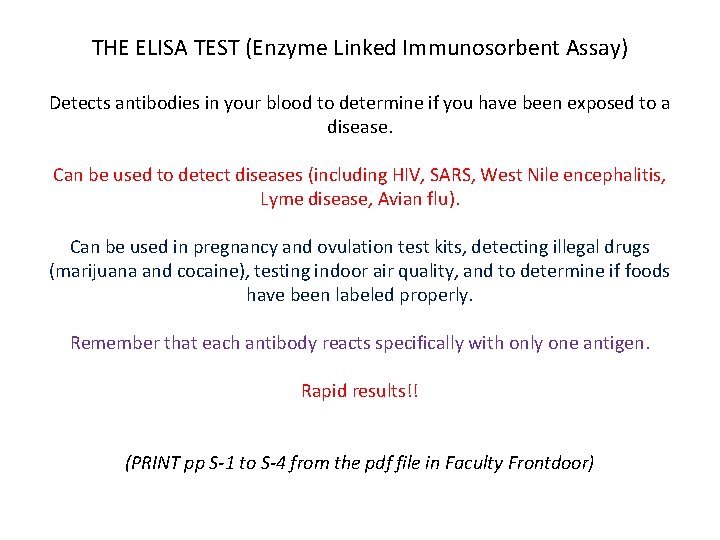 THE ELISA TEST (Enzyme Linked Immunosorbent Assay)

Detects antibodies in your blood to determine if you have been exposed to a disease.

Can be used to detect diseases (including HIV, SARS, West Nile encephalitis, Lyme disease, Avian flu).

Can be used in pregnancy and ovulation test kits, detecting illegal drugs (marijuana and cocaine), testing indoor air quality, and to determine if foods have been labeled properly.

Remember that each antibody reacts specifically with only one antigen.

Rapid results!!

(PRINT pp S-1 to S-4 from the pdf file in Faculty Frontdoor)